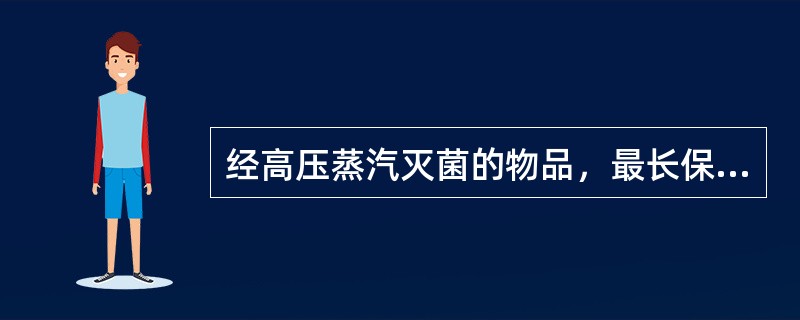 经高压蒸汽灭菌的物品，最长保...